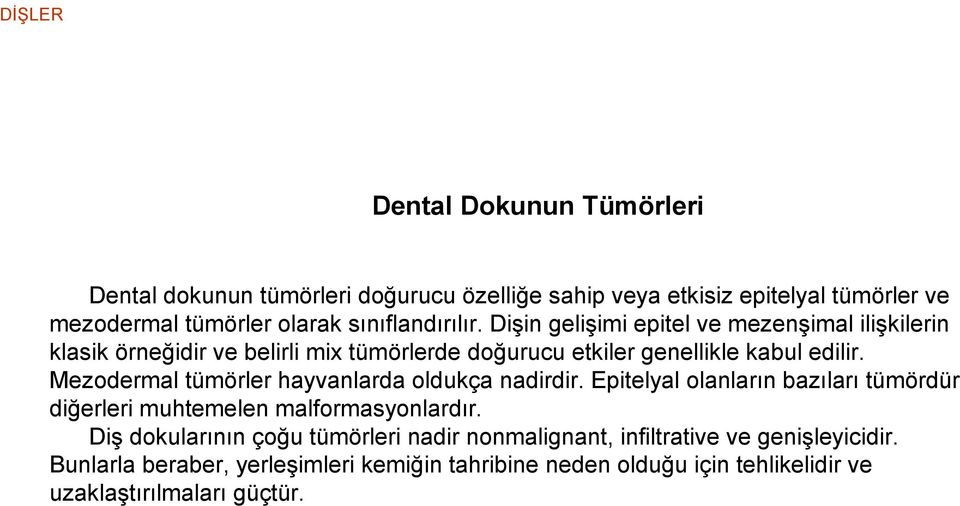 DİŞLER

Dental Dokunun Tümörleri

Dental dokunun tümörleri doğurucu özelliğe sahip veya etkisiz epitelyal tümörler ve mezodermal tümörler olarak sınıflandırılır. Dişin gelişimi epitel ve mezenşimal ilişkilerin klasik örneğidir ve belirli mix tümörlerde doğurucu etkiler genellikle kabul edilir. Mezodermal tümörler hayvanlarda oldukça nadirdir. Epitelyal olanların bazıları tümördür diğerleri muhtemelen malformasyonlardır.

Diş dokularının çoğu tümörleri nadir nonmalignant, infiltrative ve genişleyicidir. Bunlarla beraber, yerleşimleri kemiğin tahribine neden olduğu için tehlikelidir ve uzaklaştırılmaları güçtür.